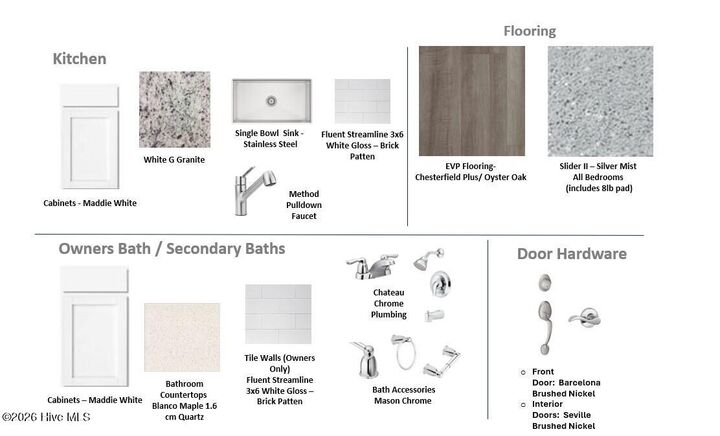 Kitchen

Cabinets - Maddie White

White G Granite

Single Bowl Sink - Stainless Steel

Method Pulldown Faucet

Fluent Streamline 3x6 White Gloss – Brick Patten

Flooring

EVP Flooring- Chesterfield Plus/ Oyster Oak

Slider II – Silver Mist All Bedrooms (includes 8lb pad)

Owners Bath / Secondary Baths

Cabinets – Maddie White

Bathroom Countertops Blanco Maple 1.6 cm Quartz

Tile Walls (Owners Only) Fluent Streamline 3x6 White Gloss – Brick Patten

Chateau Chrome Plumbing

Bath Accessories Mason Chrome

Door Hardware

○ Front Door: Barcelona Brushed Nickel
○ Interior Doors: Seville Brushed Nickel

©2026 Hive MLS